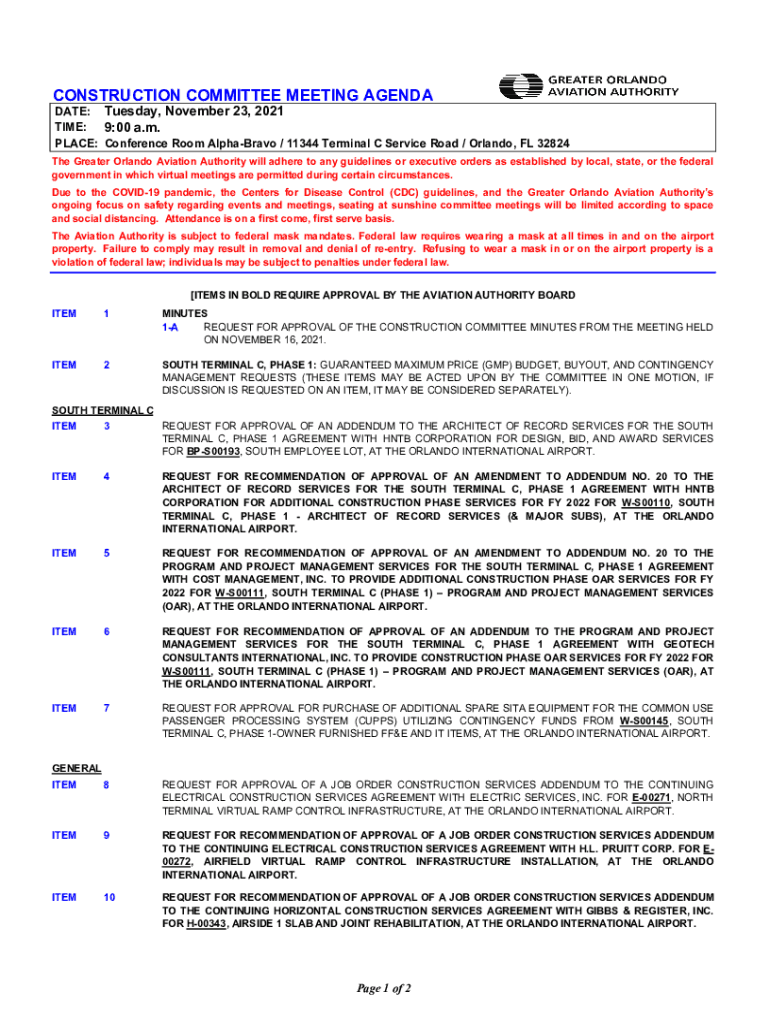 CONSTRUCTION COMMITTEE MEETING AGENDA

GREATER ORLANDO AVIATION AUTHORITY

DATE: Tuesday, November 23, 2021
TIME: 9:00 a.m.
PLACE: Conference Room Alpha-Bravo / 11344 Terminal C Service Road / Orlando, FL 32824

The Greater Orlando Aviation Authority will adhere to any guidelines or executive orders as established by local, state, or the federal government in which virtual meetings are permitted during certain circumstances.

Due to the COVID-19 pandemic, the Centers for Disease Control (CDC) guidelines, and the Greater Orlando Aviation Authority's ongoing focus on safety regarding events and meetings, seating at sunshine committee meetings will be limited according to space and social distancing. Attendance is on a first come, first serve basis.

The Aviation Authority is subject to federal mask mandates. Federal law requires wearing a mask at all times in and on the airport property. Failure to comply may result in removal and denial of re-entry. Refusing to wear a mask in or on the airport property is a violation of federal law; individuals may be subject to penalties under federal law.

[ITEMS IN BOLD REQUIRE APPROVAL BY THE AVIATION AUTHORITY BOARD

ITEM 1 MINUTES
1-A REQUEST FOR APPROVAL OF THE CONSTRUCTION COMMITTEE MINUTES FROM THE MEETING HELD ON NOVEMBER 16, 2021.

ITEM 2 SOUTH TERMINAL C, PHASE 1: GUARANTEED MAXIMUM PRICE (GMP) BUDGET, BUYOUT, AND CONTINGENCY MANAGEMENT REQUESTS (THESE ITEMS MAY BE ACTED UPON BY THE COMMITTEE IN ONE MOTION, IF DISCUSSION IS REQUESTED ON AN ITEM, IT MAY BE CONSIDERED SEPARATELY).

SOUTH TERMINAL C
ITEM 3 REQUEST FOR APPROVAL OF AN ADDENDUM TO THE ARCHITECT OF RECORD SERVICES FOR THE SOUTH TERMINAL C, PHASE 1 AGREEMENT WITH HNTB CORPORATION FOR DESIGN, BID, AND AWARD SERVICES FOR BP-S00193, SOUTH EMPLOYEE LOT, AT THE ORLANDO INTERNATIONAL AIRPORT.

ITEM 4 REQUEST FOR RECOMMENDATION OF APPROVAL OF AN AMENDMENT TO ADDENDUM NO. 20 TO THE ARCHITECT OF RECORD SERVICES FOR THE SOUTH TERMINAL C, PHASE 1 AGREEMENT WITH HNTB CORPORATION FOR ADDITIONAL CONSTRUCTION PHASE SERVICES FOR FY 2022 FOR W-S00110, SOUTH TERMINAL C, PHASE 1 - ARCHITECT OF RECORD SERVICES (& MAJOR SUBS), AT THE ORLANDO INTERNATIONAL AIRPORT.

ITEM 5 REQUEST FOR RECOMMENDATION OF APPROVAL OF AN AMENDMENT TO ADDENDUM NO. 20 TO THE PROGRAM AND PROJECT MANAGEMENT SERVICES FOR THE SOUTH TERMINAL C, PHASE 1 AGREEMENT WITH COST MANAGEMENT, INC. TO PROVIDE ADDITIONAL CONSTRUCTION PHASE OAR SERVICES FOR FY 2022 FOR W-S00111, SOUTH TERMINAL C (PHASE 1) – PROGRAM AND PROJECT MANAGEMENT SERVICES (OAR), AT THE ORLANDO INTERNATIONAL AIRPORT.

ITEM 6 REQUEST FOR RECOMMENDATION OF APPROVAL OF AN ADDENDUM TO THE PROGRAM AND PROJECT MANAGEMENT SERVICES FOR THE SOUTH TERMINAL C, PHASE 1 AGREEMENT WITH GEOTECH CONSULTANTS INTERNATIONAL, INC. TO PROVIDE CONSTRUCTION PHASE OAR SERVICES FOR FY 2022 FOR W-S00111, SOUTH TERMINAL C (PHASE 1) – PROGRAM AND PROJECT MANAGEMENT SERVICES (OAR), AT THE ORLANDO INTERNATIONAL AIRPORT.

ITEM 7 REQUEST FOR APPROVAL FOR PURCHASE OF ADDITIONAL SPARE SITA EQUIPMENT FOR THE COMMON USE PASSENGER PROCESSING SYSTEM (CUPPS) UTILIZING CONTINGENCY FUNDS FROM W-S00145, SOUTH TERMINAL C, PHASE 1-OWNER FURNISHED FF&E AND IT ITEMS, AT THE ORLANDO INTERNATIONAL AIRPORT.

GENERAL
ITEM 8 REQUEST FOR APPROVAL OF A JOB ORDER CONSTRUCTION SERVICES ADDENDUM TO THE CONTINUING ELECTRICAL CONSTRUCTION SERVICES AGREEMENT WITH ELECTRIC SERVICES, INC. FOR E-00271, NORTH TERMINAL VIRTUAL RAMP CONTROL INFRASTRUCTURE, AT THE ORLANDO INTERNATIONAL AIRPORT.

ITEM 9 REQUEST FOR RECOMMENDATION OF APPROVAL OF A JOB ORDER CONSTRUCTION SERVICES ADDENDUM TO THE CONTINUING ELECTRICAL CONSTRUCTION SERVICES AGREEMENT WITH H.L. PRUITT CORP. FOR E-00272, AIRFIELD VIRTUAL RAMP CONTROL INFRASTRUCTURE INSTALLATION, AT THE ORLANDO INTERNATIONAL AIRPORT.

ITEM 10 REQUEST FOR RECOMMENDATION OF APPROVAL OF A JOB ORDER CONSTRUCTION SERVICES ADDENDUM TO THE CONTINUING HORIZONTAL CONSTRUCTION SERVICES AGREEMENT WITH GIBBS & REGISTER, INC. FOR H-00343, AIRSIDE 1 SLAB AND JOINT REHABILITATION, AT THE ORLANDO INTERNATIONAL AIRPORT.

Page 1 of 2